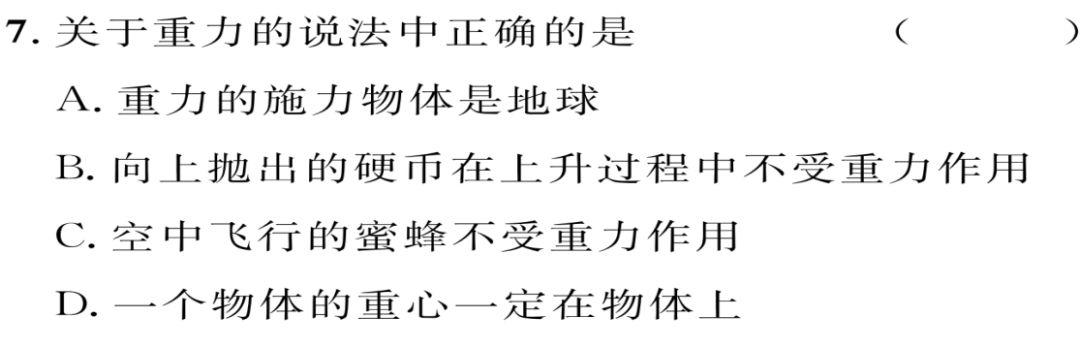 7. 关于重力的说法中正确的是　　　　（　　）

A. 重力的施力物体是地球

B. 向上抛出的硬币在上升过程中不受重力作用

C. 空中飞行的蜜蜂不受重力作用

D. 一个物体的重心一定在物体上